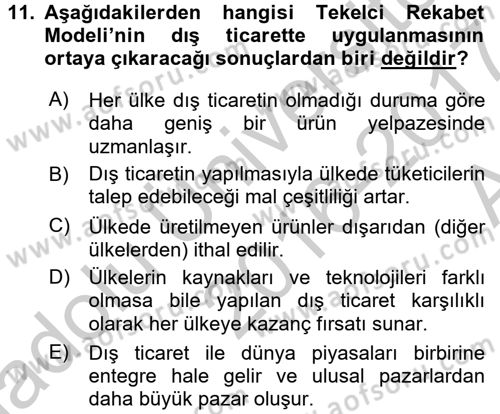 11. Aşağıdakilerden hangisi Tekelci Rekabet Modeli'nin dış ticarette uygulanmasının ortaya çıkaracağı sonuçlardan biri değildir?

A) Her ülke dış ticaretin olmadığı duruma göre daha geniş bir ürün yelpazesinde uzmanlaşır.

B) Dış ticaretin yapılmasıyla ülkede tüketicilerin talep edebileceği mal çeşitliliği artar.

C) Ülkede üretilmeyen ürünler dışarıdan (diğer ülkelerden) ithal edilir.

D) Ülkelerin kaynakları ve teknolojileri farklı olmasa bile yapılan dış ticaret karşılıklı olarak her ülkeye kazanç fırsatı sunar.

E) Dış ticaret ile dünya piyasaları birbirine entegre hale gelir ve ulusal pazarlardan daha büyük pazar oluşur.

www.aofsoru.com